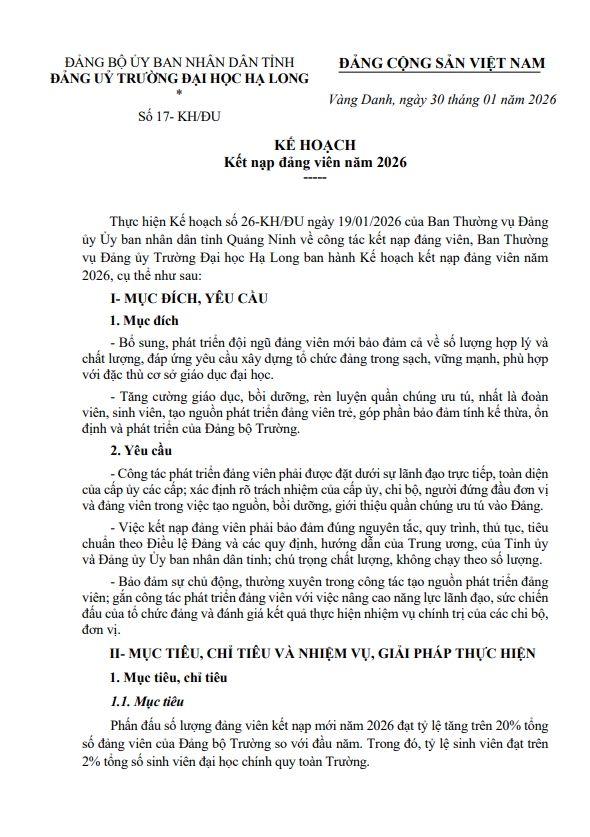 ĐẢNG BỘ ỦY BAN NHÂN DÂN TỈNH
ĐẢNG UỶ TRƯỜNG ĐẠI HỌC HẠ LONG
*
Số 17- KH/ĐU

ĐẢNG CỘNG SẢN VIỆT NAM

Vàng Danh, ngày 30 tháng 01 năm 2026

KẾ HOẠCH
Kết nạp đảng viên năm 2026
-----

Thực hiện Kế hoạch số 26-KH/ĐU ngày 19/01/2026 của Ban Thường vụ Đảng ủy Ủy ban nhân dân tỉnh Quảng Ninh về công tác kết nạp đảng viên, Ban Thường vụ Đảng ủy Trường Đại học Hạ Long ban hành Kế hoạch kết nạp đảng viên năm 2026, cụ thể như sau:

I- MỤC ĐÍCH, YÊU CẦU

1. Mục đích

- Bổ sung, phát triển đội ngũ đảng viên mới bảo đảm cả về số lượng hợp lý và chất lượng, đáp ứng yêu cầu xây dựng tổ chức đảng trong sạch, vững mạnh, phù hợp với đặc thù cơ sở giáo dục đại học.

- Tăng cường giáo dục, bồi dưỡng, rèn luyện quần chúng ưu tú, nhất là đoàn viên, sinh viên, tạo nguồn phát triển đảng viên trẻ, góp phần bảo đảm tính kế thừa, ổn định và phát triển của Đảng bộ Trường.

2. Yêu cầu

- Công tác phát triển đảng viên phải được đặt dưới sự lãnh đạo trực tiếp, toàn diện của cấp ủy các cấp; xác định rõ trách nhiệm của cấp ủy, chi bộ, người đứng đầu đơn vị và đảng viên trong việc tạo nguồn, bồi dưỡng, giới thiệu quần chúng ưu tú vào Đảng.

- Việc kết nạp đảng viên phải bảo đảm đúng nguyên tắc, quy trình, thủ tục, tiêu chuẩn theo Điều lệ Đảng và các quy định, hướng dẫn của Trung ương, của Tỉnh ủy và Đảng ủy Ủy ban nhân dân tỉnh; chú trọng chất lượng, không chạy theo số lượng.

- Bảo đảm sự chủ động, thường xuyên trong công tác tạo nguồn phát triển đảng viên; gắn công tác phát triển đảng viên với việc nâng cao năng lực lãnh đạo, sức chiến đấu của tổ chức đảng và đánh giá kết quả thực hiện nhiệm vụ chính trị của các chi bộ, đơn vị.

II- MỤC TIÊU, CHỈ TIÊU VÀ NHIỆM VỤ, GIẢI PHÁP THỰC HIỆN

1. Mục tiêu, chỉ tiêu

1.1. Mục tiêu

Phấn đấu số lượng đảng viên kết nạp mới năm 2026 đạt tỷ lệ tăng trên 20% tổng số đảng viên của Đảng bộ Trường so với đầu năm. Trong đó, tỷ lệ sinh viên đạt trên 2% tổng số sinh viên đại học chính quy toàn Trường.